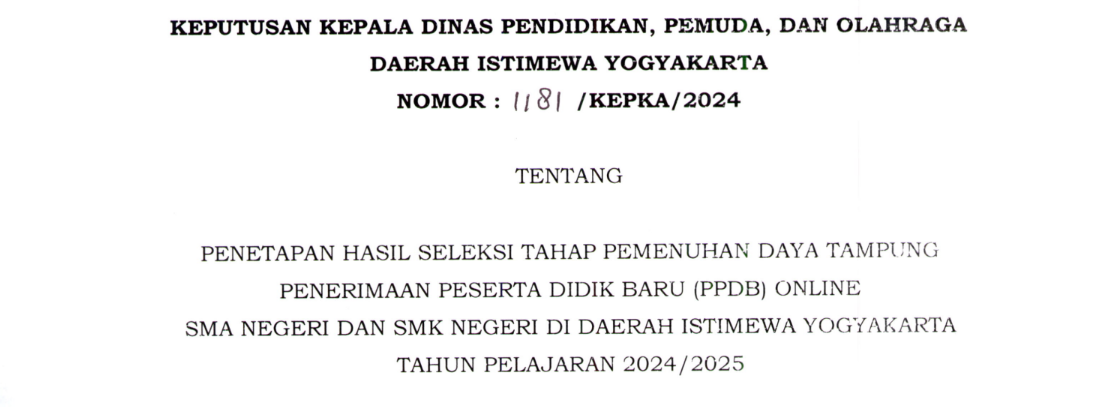 KEPUTUSAN KEPALA DINAS PENDIDIKAN, PEMUDA, DAN OLAHRAGA
DAERAH ISTIMEWA YOGYAKARTA
NOMOR : 1181 /KEPKA/2024

TENTANG

PENETAPAN HASIL SELEKSI TAHAP PEMENUHAN DAYA TAMPUNG
PENERIMAAN PESERTA DIDIK BARU (PPDB) ONLINE
SMA NEGERI DAN SMK NEGERI DI DAERAH ISTIMEWA YOGYAKARTA
TAHUN PELAJARAN 2024/2025